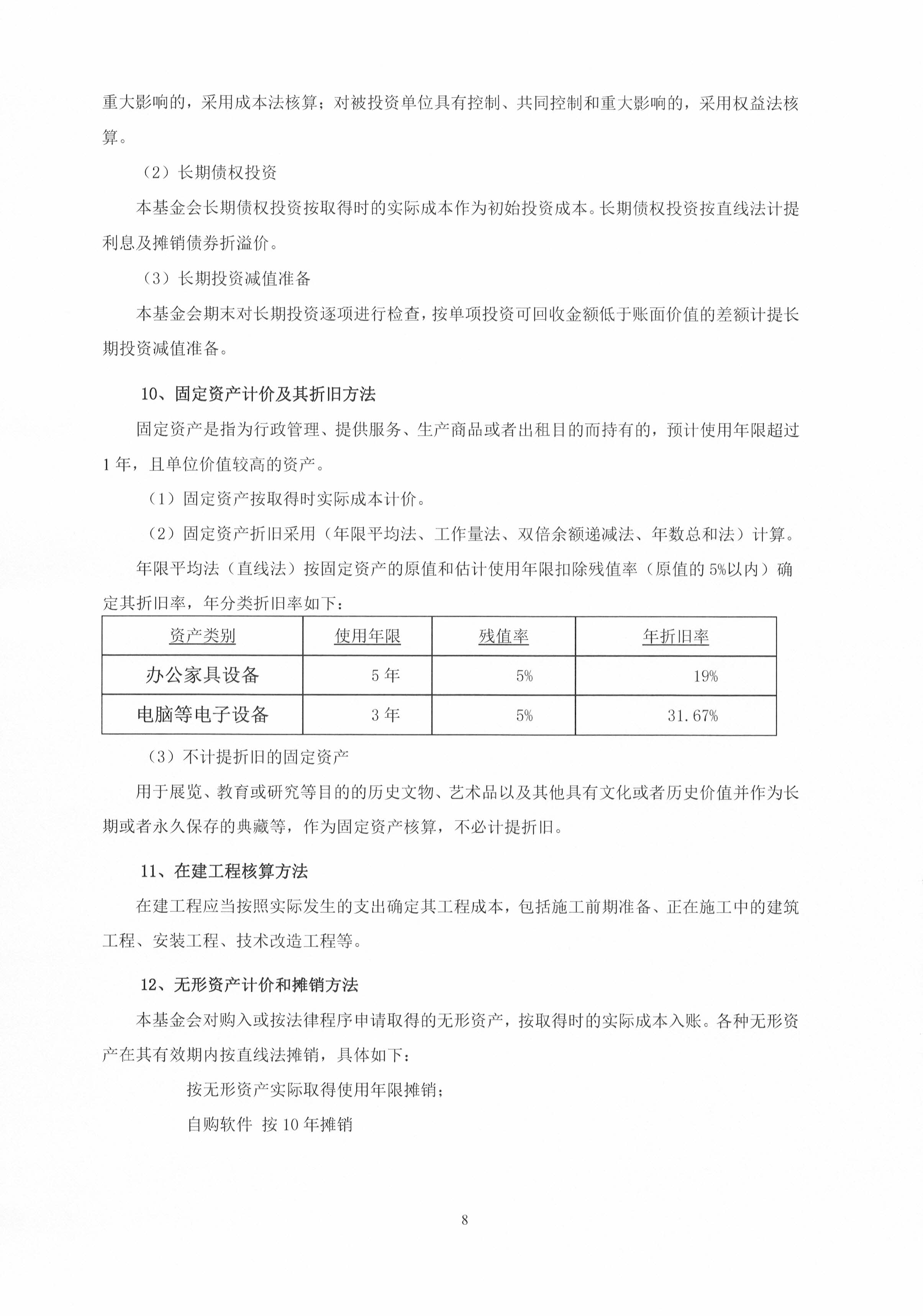 重大影响的，采用成本法核算；对被投资单位具有控制、共同控制和重大影响的，采用权益法核算。

（2）长期债权投资

本基金会长期债权投资按取得时的实际成本作为初始投资成本。长期债权投资按直线法计提利息及摊销债券折溢价。

（3）长期投资减值准备

本基金会期末对长期投资逐项进行检查，按单项投资可回收金额低于账面价值的差额计提长期投资减值准备。

10、固定资产计价及其折旧方法

固定资产是指为行政管理、提供服务、生产商品或者出租目的而持有的，预计使用年限超过1年，且单位价值较高的资产。

（1）固定资产按取得时实际成本计价。

（2）固定资产折旧采用（年限平均法、工作量法、双倍余额递减法、年数总和法）计算。

年限平均法（直线法）按固定资产的原值和估计使用年限扣除残值率（原值的5%以内）确定其折旧率，年分类折旧率如下：

| 资产类别 | 使用年限 | 残值率 | 年折旧率 |
|---|---|---|---|
| 办公家具设备 | 5年 | 5% | 19% |
| 电脑等电子设备 | 3年 | 5% | 31.67% |

（3）不计提折旧的固定资产

用于展览、教育或研究等目的的历史文物、艺术品以及其他具有文化或者历史价值并作为长期或者永久保存的典藏等，作为固定资产核算，不必计提折旧。

11、在建工程核算方法

在建工程应当按照实际发生的支出确定其工程成本，包括施工前期准备、正在施工中的建筑工程、安装工程、技术改造工程等。

12、无形资产计价和摊销方法

本基金会对购入或按法律程序申请取得的无形资产，按取得时的实际成本入账。各种无形资产在其有效期内按直线法摊销，具体如下：

按无形资产实际取得使用年限摊销；

自购软件 按10年摊销

8